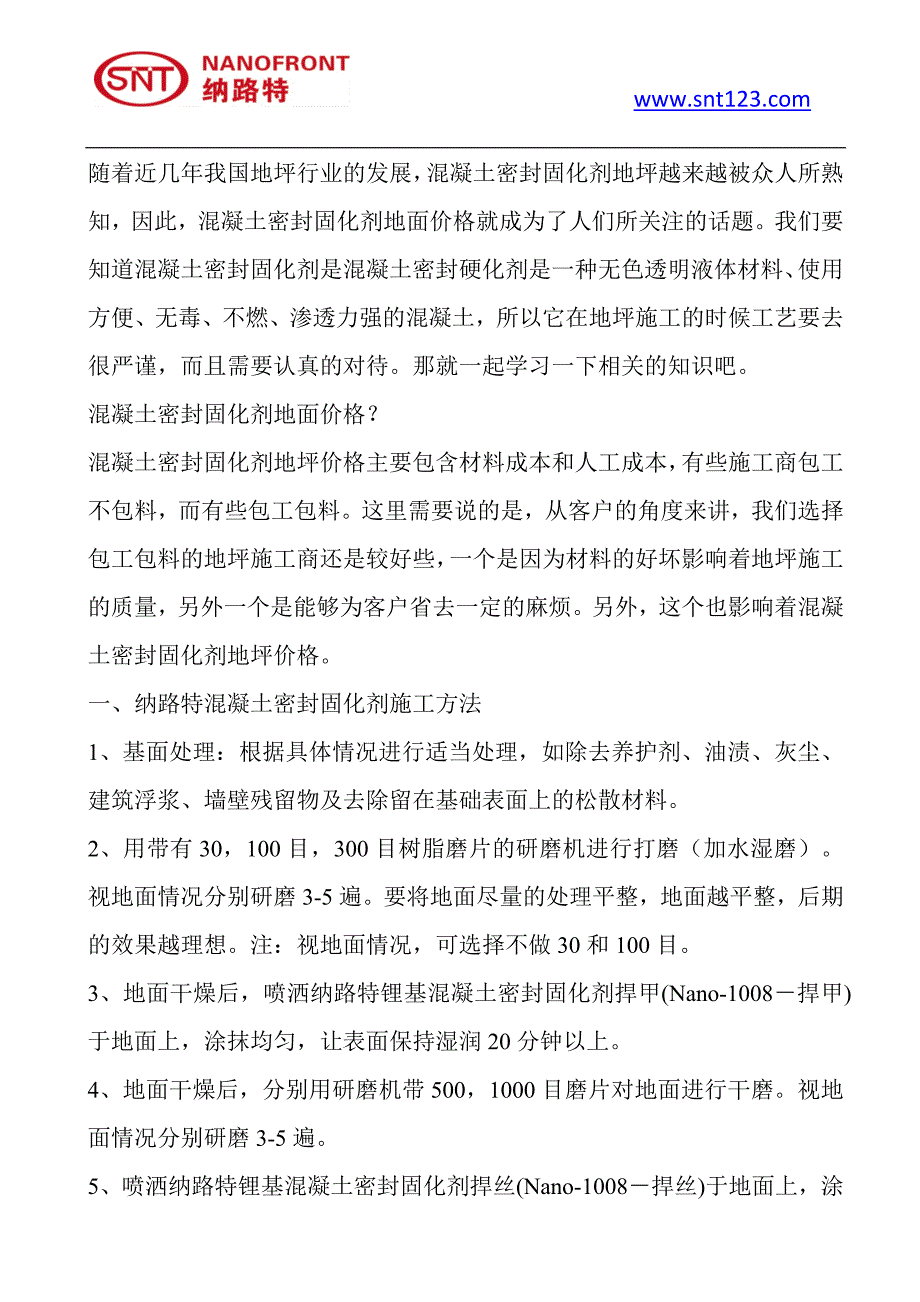 SNT NANOFRONT 纳路特

www.snt123.com

随着近几年我国地坪行业的发展，混凝土密封固化剂地坪越来越被众人所熟知，因此，混凝土密封固化剂地面价格就成为了人们所关注的话题。我们要知道混凝土密封固化剂是混凝土密封硬化剂是一种无色透明液体材料、使用方便、无毒、不燃、渗透力强的混凝土，所以它在地坪施工的时候工艺要去很严谨，而且需要认真的对待。那就一起学习一下相关的知识吧。

混凝土密封固化剂地面价格？

混凝土密封固化剂地坪价格主要包含材料成本和人工成本，有些施工商包工不包料，而有些包工包料。这里需要说的是，从客户的角度来讲，我们选择包工包料的地坪施工商还是较好些，一个是因为材料的好坏影响着地坪施工的质量，另外一个是能够为客户省去一定的麻烦。另外，这个也影响着混凝土密封固化剂地坪价格。

一、纳路特混凝土密封固化剂施工方法

1、基面处理：根据具体情况进行适当处理，如除去养护剂、油渍、灰尘、建筑浮浆、墙壁残留物及去除留在基础表面上的松散材料。

2、用带有 30，100 目，300 目树脂磨片的研磨机进行打磨（加水湿磨）。视地面情况分别研磨 3-5 遍。要将地面尽量的处理平整，地面越平整，后期的效果越理想。注：视地面情况，可选择不做 30 和 100 目。

3、地面干燥后，喷洒纳路特锂基混凝土密封固化剂捍甲(Nano-1008－捍甲)于地面上，涂抹均匀，让表面保持湿润 20 分钟以上。

4、地面干燥后，分别用研磨机带 500，1000 目磨片对地面进行干磨。视地面情况分别研磨 3-5 遍。

5、喷洒纳路特锂基混凝土密封固化剂捍丝(Nano-1008－捍丝)于地面上，涂